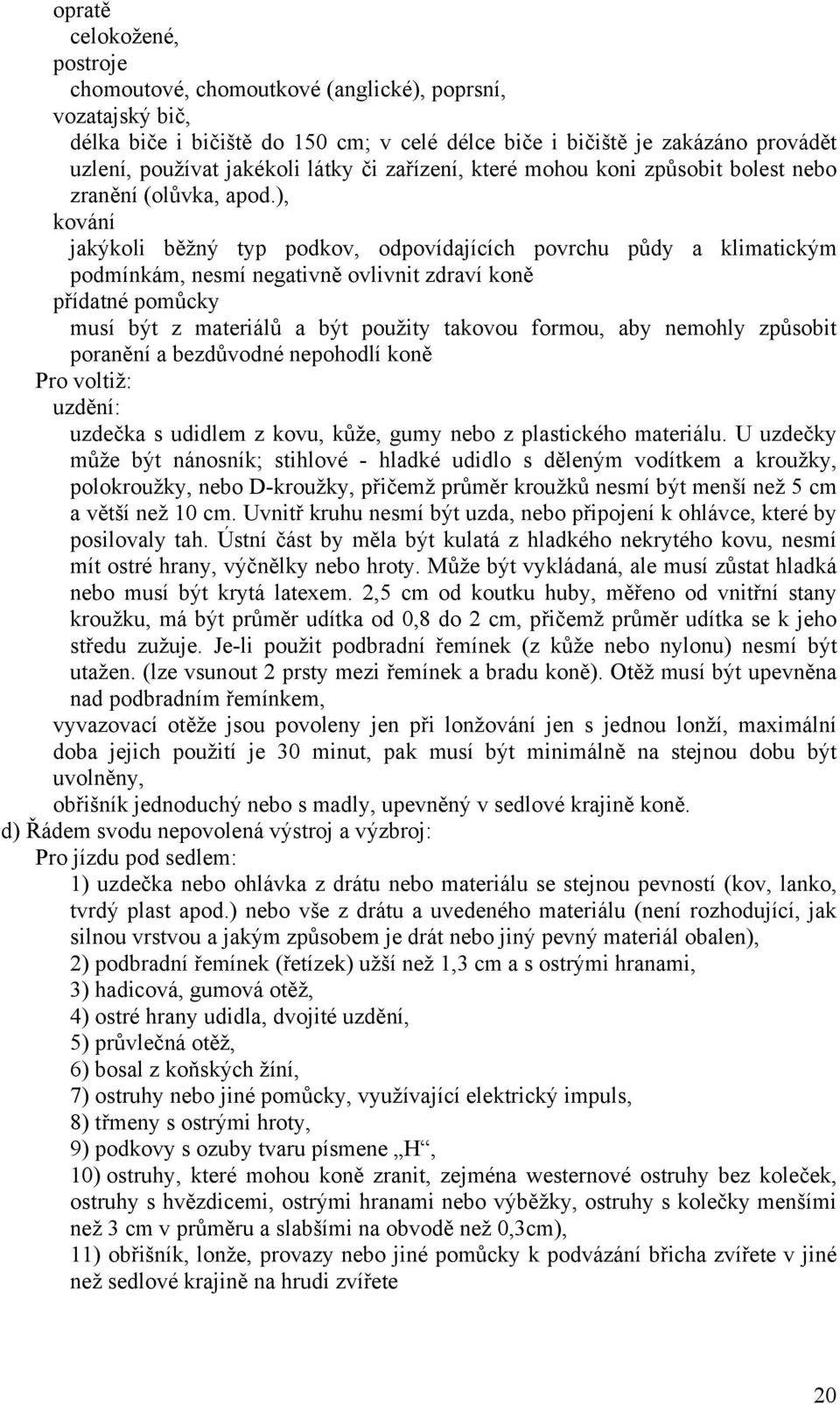 opratě
celokožené,
postroje
chomoutové, chomoutkové (anglické), poprsní,
vozatajský bič,
délka biče i bičiště do 150 cm; v celé délce biče i bičiště je zakázáno provádět uzlení, používat jakékoli látky či zařízení, které mohou koni způsobit bolest nebo zranění (olůvka, apod.),
kování
jakýkoli běžný typ podkov, odpovídajících povrchu půdy a klimatickým podmínkám, nesmí negativně ovlivnit zdraví koně
přídatné pomůcky
musí být z materiálů a být použity takovou formou, aby nemohly způsobit poranění a bezdůvodné nepohodlí koně
Pro voltiž:
uzdění:
uzdečka s udidlem z kovu, kůže, gumy nebo z plastického materiálu. U uzdečky může být nánosník; stihlové - hladké udidlo s děleným vodítkem a kroužky, polokroužky, nebo D-kroužky, přičemž průměr kroužků nesmí být menší než 5 cm a větší než 10 cm. Uvnitř kruhu nesmí být uzda, nebo připojení k ohlávce, které by posilovaly tah. Ústní část by měla být kulatá z hladkého nekrytého kovu, nesmí mít ostré hrany, výčnělky nebo hroty. Může být vykládaná, ale musí zůstat hladká nebo musí být krytá latexem. 2,5 cm od koutku huby, měřeno od vnitřní stany kroužku, má být průměr udítka od 0,8 do 2 cm, přičemž průměr udítka se k jeho středu zužuje. Je-li použit podbradní řemínek (z kůže nebo nylonu) nesmí být utažen. (lze vsunout 2 prsty mezi řemínek a bradu koně). Otěž musí být upevněna nad podbradním řemínkem,
vyvazovací otěže jsou povoleny jen při lonžování jen s jednou lonží, maximální doba jejich použití je 30 minut, pak musí být minimálně na stejnou dobu být uvolněny,
obřišník jednoduchý nebo s madly, upevněný v sedlové krajině koně.
d) Řádem svodu nepovolená výstroj a výzbroj:
Pro jízdu pod sedlem:
1) uzdečka nebo ohlávka z drátu nebo materiálu se stejnou pevností (kov, lanko, tvrdý plast apod.) nebo vše z drátu a uvedeného materiálu (není rozhodující, jak silnou vrstvou a jakým způsobem je drát nebo jiný pevný materiál obalen),
2) podbradní řemínek (řetízek) užší než 1,3 cm a s ostrými hranami,
3) hadicová, gumová otěž,
4) ostré hrany udidla, dvojité uzdění,
5) průvlečná otěž,
6) bosal z koňských žíní,
7) ostruhy nebo jiné pomůcky, využívající elektrický impuls,
8) třmeny s ostrými hroty,
9) podkovy s ozuby tvaru písmene „H“,
10) ostruhy, které mohou koně zranit, zejména westernové ostruhy bez koleček, ostruhy s hvězdicemi, ostrými hranami nebo výběžky, ostruhy s kolečky menšími než 3 cm v průměru a slabšími na obvodě než 0,3cm),
11) obřišník, lonže, provazy nebo jiné pomůcky k podvázání břicha zvířete v jiné než sedlové krajině na hrudi zvířete

20